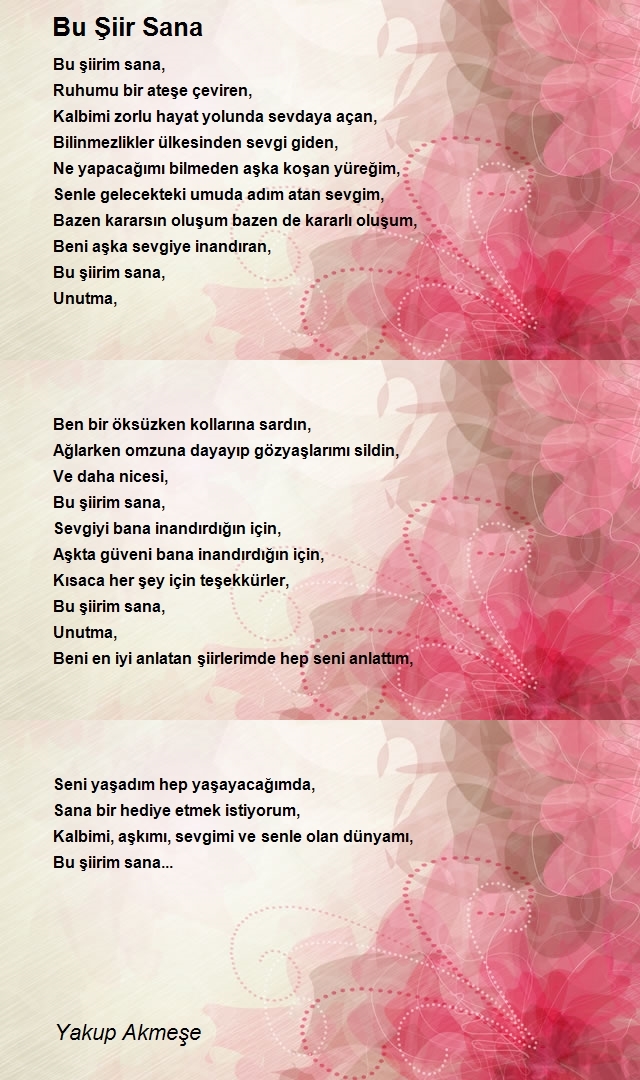 Bu Şiir Sana

Bu şiirim sana,
Ruhumu bir ateşe çeviren,
Kalbimi zorlu hayat yolunda sevdaya açan,
Bilinmezlikler ülkesinden sevgi giden,
Ne yapacağımı bilmeden aşka koşan yüreğim,
Senle gelecekteki umuda adım atan sevgim,
Bazen kararsın oluşum bazen de kararlı oluşum,
Beni aşka sevgiye inandıran,
Bu şiirim sana,
Unutma,

Ben bir öksüzken kollarına sardın,
Ağlarken omzuna dayayıp gözyaşlarımı sildin,
Ve daha nicesi,
Bu şiirim sana,
Sevgiyi bana inandırdığın için,
Aşkta güveni bana inandırdığın için,
Kısaca her şey için teşekkürler,
Bu şiirim sana,
Unutma,
Beni en iyi anlatan şiirlerimde hep seni anlattım,

Seni yaşadım hep yaşayacağımda,
Sana bir hediye etmek istiyorum,
Kalbimi, aşkımı, sevgimi ve senle olan dünyamı,
Bu şiirim sana...

Yakup Akmeşe